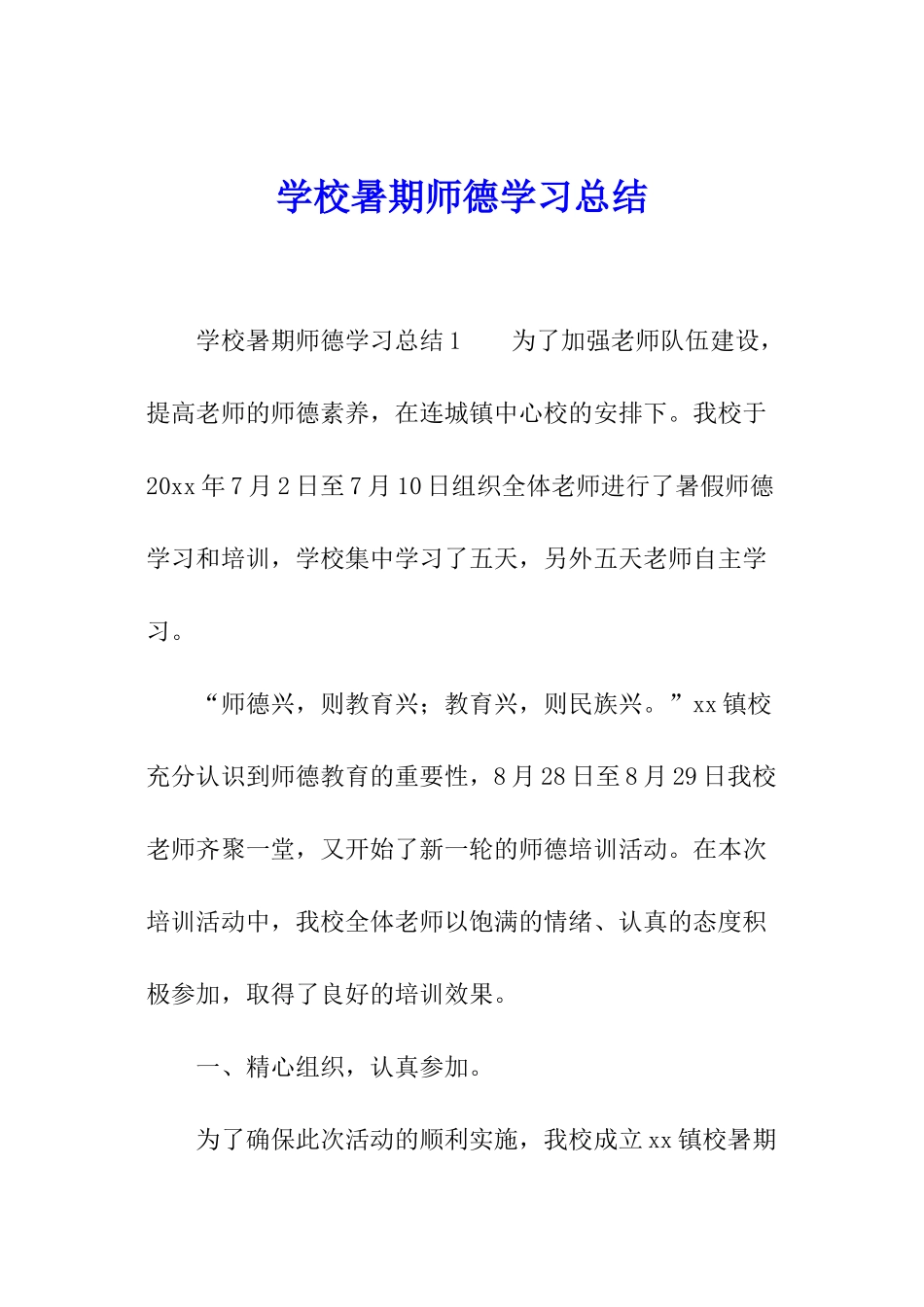 学校暑期师德学习总结

学校暑期师德学习总结1　　为了加强老师队伍建设，提高老师的师德素养，在连城镇中心校的安排下。我校于20xx年7月2日至7月10日组织全体老师进行了暑假师德学习和培训，学校集中学习了五天，另外五天老师自主学习。

“师德兴，则教育兴；教育兴，则民族兴。”xx镇校充分认识到师德教育的重要性，8月28日至8月29日我校老师齐聚一堂，又开始了新一轮的师德培训活动。在本次培训活动中，我校全体老师以饱满的情绪、认真的态度积极参加，取得了良好的培训效果。

一、精心组织，认真参加。

为了确保此次活动的顺利实施，我校成立xx镇校暑期